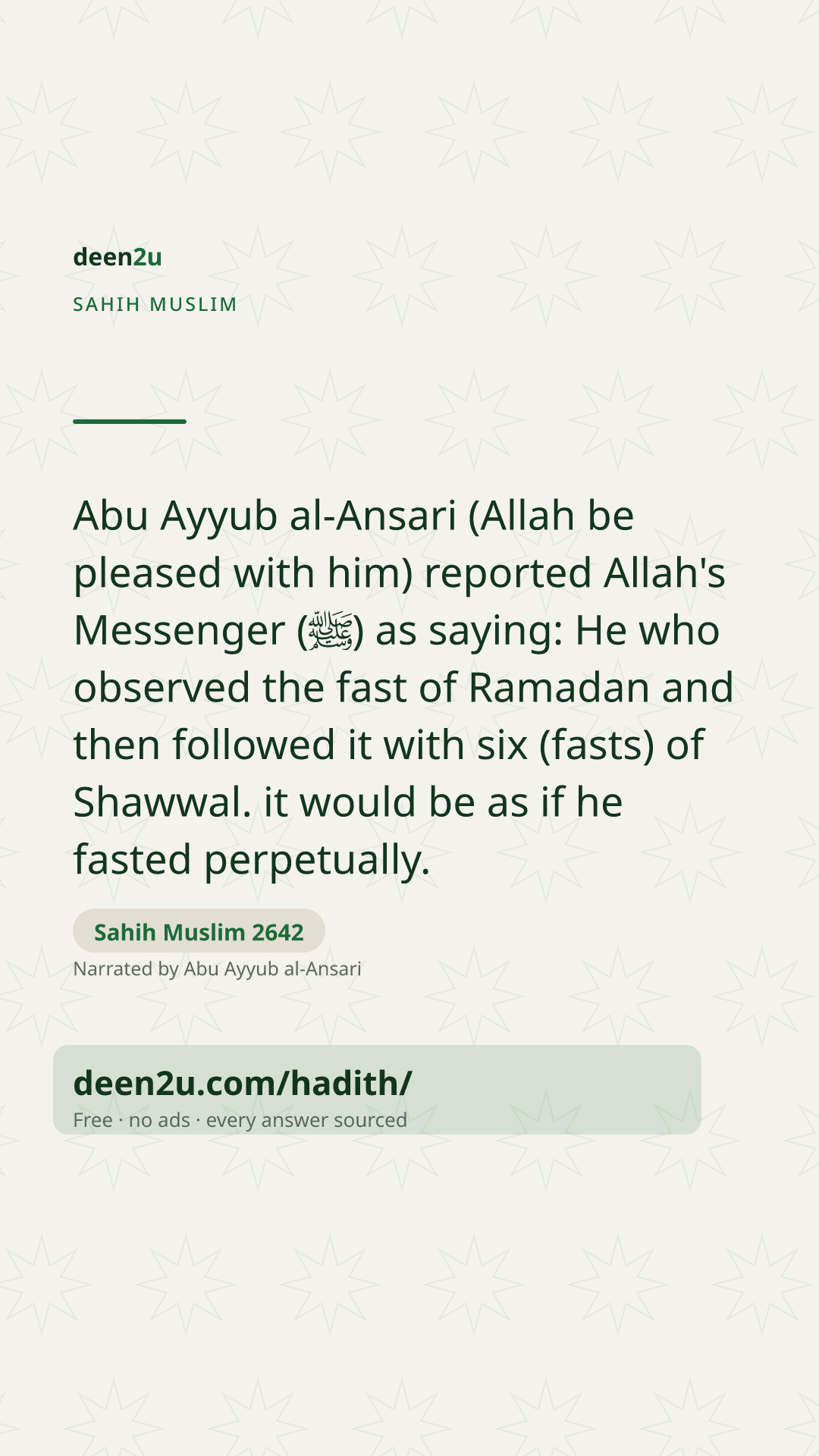 deen2u

SAHIH MUSLIM

Abu Ayyub al-Ansari (Allah be pleased with him) reported Allah's Messenger (ﷺ) as saying: He who observed the fast of Ramadan and then followed it with six (fasts) of Shawwal. it would be as if he fasted perpetually.

Sahih Muslim 2642

Narrated by Abu Ayyub al-Ansari

deen2u.com/hadith/

Free · no ads · every answer sourced